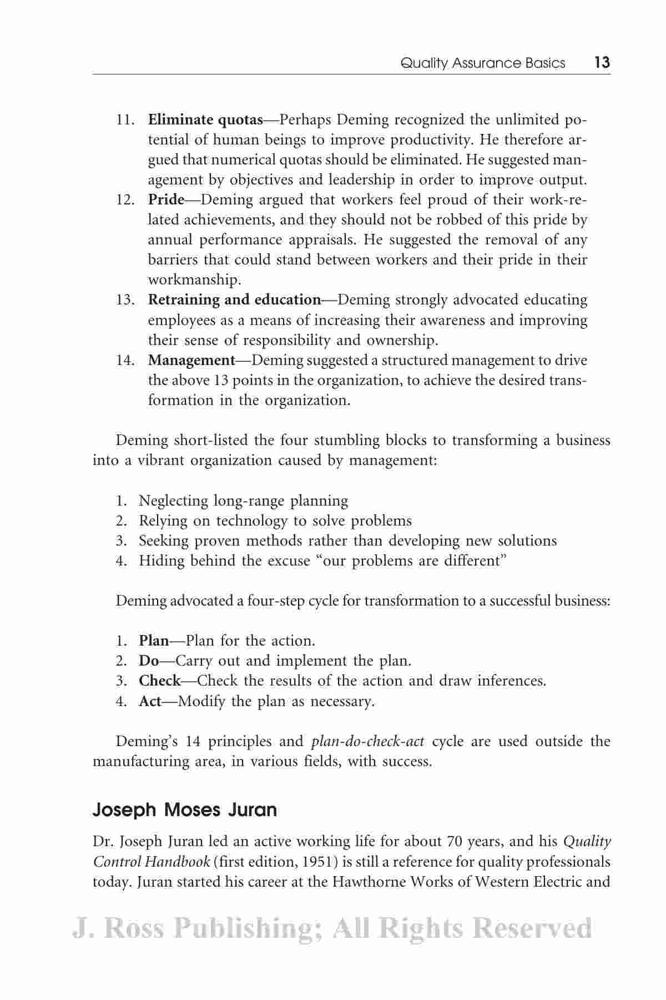 Quality Assurance Basics 13

11. Eliminate quotas—Perhaps Deming recognized the unlimited potential of human beings to improve productivity. He therefore argued that numerical quotas should be eliminated. He suggested management by objectives and leadership in order to improve output.
12. Pride—Deming argued that workers feel proud of their work-related achievements, and they should not be robbed of this pride by annual performance appraisals. He suggested the removal of any barriers that could stand between workers and their pride in their workmanship.
13. Retraining and education—Deming strongly advocated educating employees as a means of increasing their awareness and improving their sense of responsibility and ownership.
14. Management—Deming suggested a structured management to drive the above 13 points in the organization, to achieve the desired transformation in the organization.

Deming short-listed the four stumbling blocks to transforming a business into a vibrant organization caused by management:

1. Neglecting long-range planning
2. Relying on technology to solve problems
3. Seeking proven methods rather than developing new solutions
4. Hiding behind the excuse "our problems are different"

Deming advocated a four-step cycle for transformation to a successful business:

1. Plan—Plan for the action.
2. Do—Carry out and implement the plan.
3. Check—Check the results of the action and draw inferences.
4. Act—Modify the plan as necessary.

Deming's 14 principles and plan-do-check-act cycle are used outside the manufacturing area, in various fields, with success.

Joseph Moses Juran

Dr. Joseph Juran led an active working life for about 70 years, and his Quality Control Handbook (first edition, 1951) is still a reference for quality professionals today. Juran started his career at the Hawthorne Works of Western Electric and

J. Ross Publishing; All Rights Reserved